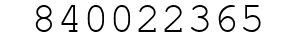 840022365